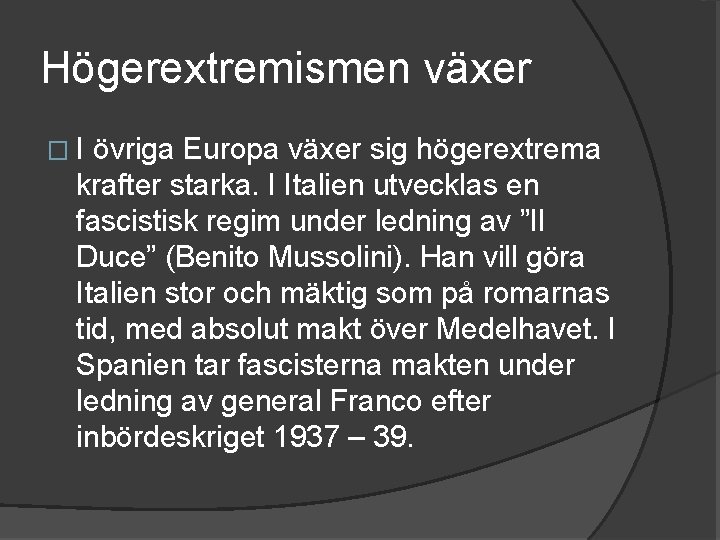 Högerextremismen växer

I övriga Europa växer sig högerextrema krafter starka. I Italien utvecklas en fascistisk regim under ledning av ”Il Duce” (Benito Mussolini). Han vill göra Italien stor och mäktig som på romarnas tid, med absolut makt över Medelhavet. I Spanien tar fascisterna makten under ledning av general Franco efter inbördeskriget 1937 – 39.